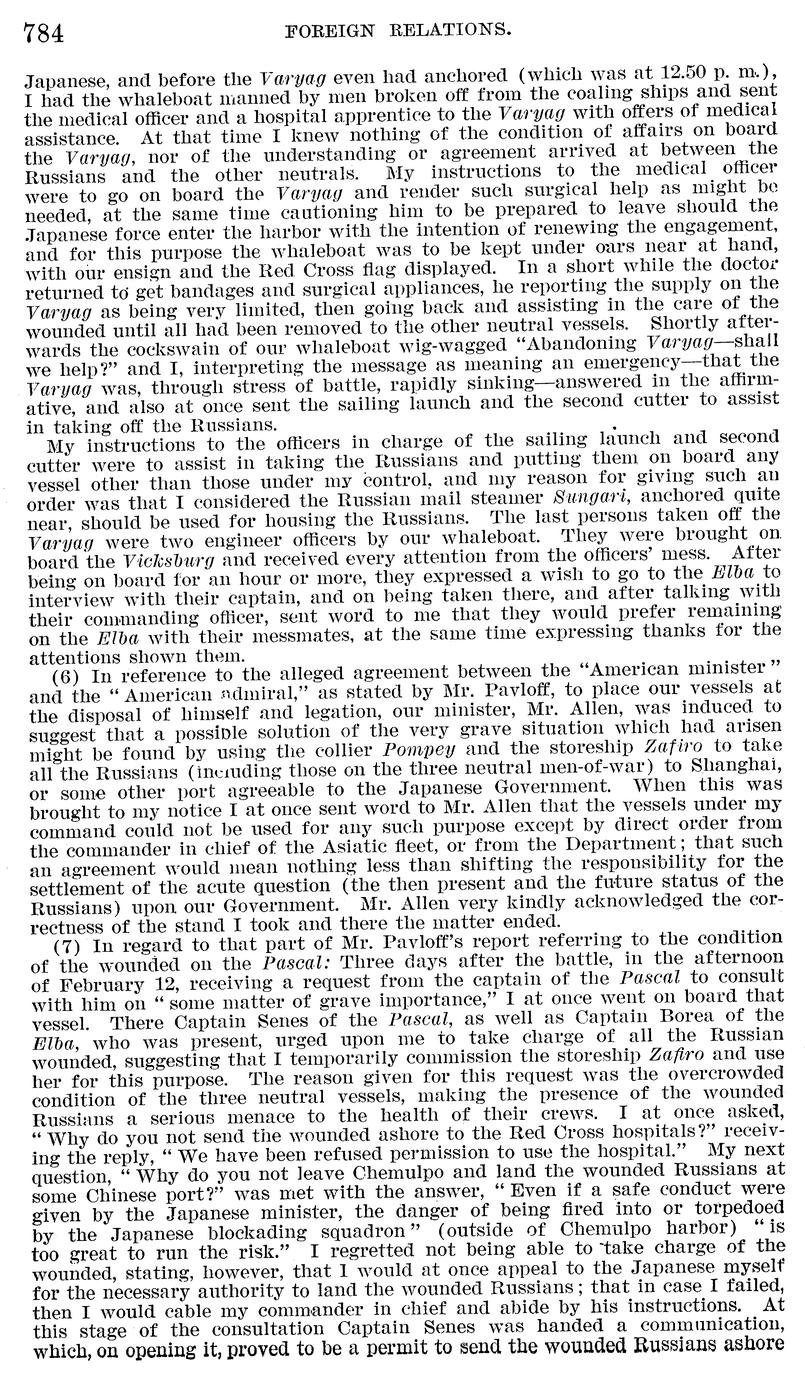 784 FOREIGN RELATIONS.

Japanese, and before the Varyag even had anchored (which was at 12.50 p. m.), I had the whaleboat manned by men broken off from the coaling ships and sent the medical officer and a hospital apprentice to the Varyag with offers of medical assistance. At that time I knew nothing of the condition of affairs on board the Varyag, nor of the understanding or agreement arrived at between the Russians and the other neutrals. My instructions to the medical officer were to go on board the Varyag and render such surgical help as might be needed, at the same time cautioning him to be prepared to leave should the Japanese force enter the harbor with the intention of renewing the engagement, and for this purpose the whaleboat was to be kept under oars near at hand, with our ensign and the Red Cross flag displayed. In a short while the doctor returned to get bandages and surgical appliances, he reporting the supply on the Varyag as being very limited, then going back and assisting in the care of the wounded until all had been removed to the other neutral vessels. Shortly afterwards the cockswain of our whaleboat wig-wagged "Abandoning Varyag—shall we help?" and I, interpreting the message as meaning an emergency—that the Varyag was, through stress of battle, rapidly sinking—answered in the affirmative, and also at once sent the sailing launch and the second cutter to assist in taking off the Russians.

My instructions to the officers in charge of the sailing launch and second cutter were to assist in taking the Russians and putting them on board any vessel other than those under my control, and my reason for giving such an order was that I considered the Russian mail steamer Sungari, anchored quite near, should be used for housing the Russians. The last persons taken off the Varyag were two engineer officers by our whaleboat. They were brought on board the Vicksburg and received every attention from the officers' mess. After being on board for an hour or more, they expressed a wish to go to the Elba to interview with their captain, and on being taken there, and after talking with their commanding officer, sent word to me that they would prefer remaining on the Elba with their messmates, at the same time expressing thanks for the attentions shown them.

(6) In reference to the alleged agreement between the "American minister" and the "American admiral," as stated by Mr. Pavloff, to place our vessels at the disposal of himself and legation, our minister, Mr. Allen, was induced to suggest that a possible solution of the very grave situation which had arisen might be found by using the collier Pompey and the storeship Zafiro to take all the Russians (including those on the three neutral men-of-war) to Shanghai, or some other port agreeable to the Japanese Government. When this was brought to my notice I at once sent word to Mr. Allen that the vessels under my command could not be used for any such purpose except by direct order from the commander in chief of the Asiatic fleet, or from the Department; that such an agreement would mean nothing less than shifting the responsibility for the settlement of the acute question (the then present and the future status of the Russians) upon our Government. Mr. Allen very kindly acknowledged the correctness of the stand I took and there the matter ended.

(7) In regard to that part of Mr. Pavloff's report referring to the condition of the wounded on the Pascal: Three days after the battle, in the afternoon of February 12, receiving a request from the captain of the Pascal to consult with him on "some matter of grave importance," I at once went on board that vessel. There Captain Senes of the Pascal, as well as Captain Borea of the Elba, who was present, urged upon me to take charge of all the Russian wounded, suggesting that I temporarily commission the storeship Zafiro and use her for this purpose. The reason given for this request was the overcrowded condition of the three neutral vessels, making the presence of the wounded Russians a serious menace to the health of their crews. I at once asked, "Why do you not send the wounded ashore to the Red Cross hospitals?" receiving the reply, "We have been refused permission to use the hospital." My next question, "Why do you not leave Chemulpo and land the wounded Russians at some Chinese port?" was met with the answer, "Even if a safe conduct were given by the Japanese minister, the danger of being fired into or torpedoed by the Japanese blockading squadron" (outside of Chemulpo harbor) "is too great to run the risk." I regretted not being able to take charge of the wounded, stating, however, that I would at once appeal to the Japanese myself for the necessary authority to land the wounded Russians; that in case I failed, then I would cable my commander in chief and abide by his instructions. At this stage of the consultation Captain Senes was handed a communication, which, on opening it, proved to be a permit to send the wounded Russians ashore